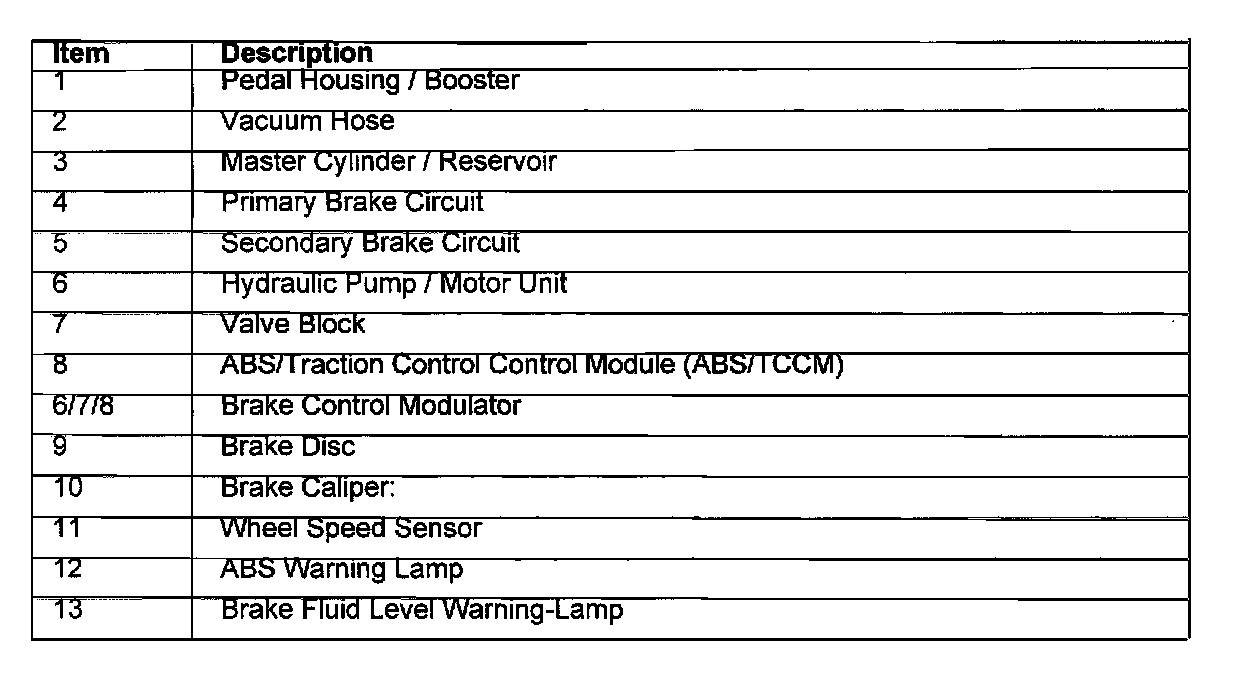 | Item | Description |
|---|---|
| 1 | Pedal Housing / Booster |
| 2 | Vacuum Hose |
| 3 | Master Cylinder / Reservoir |
| 4 | Primary Brake Circuit |
| 5 | Secondary Brake Circuit |
| 6 | Hydraulic Pump / Motor Unit |
| 7 | Valve Block |
| 8 | ABS/Traction Control Control Module (ABS/TCCM) |
| 6/7/8 | Brake Control Modulator |
| 9 | Brake Disc |
| 10 | Brake Caliper: |
| 11 | Wheel Speed Sensor |
| 12 | ABS Warning Lamp |
| 13 | Brake Fluid Level Warning-Lamp |